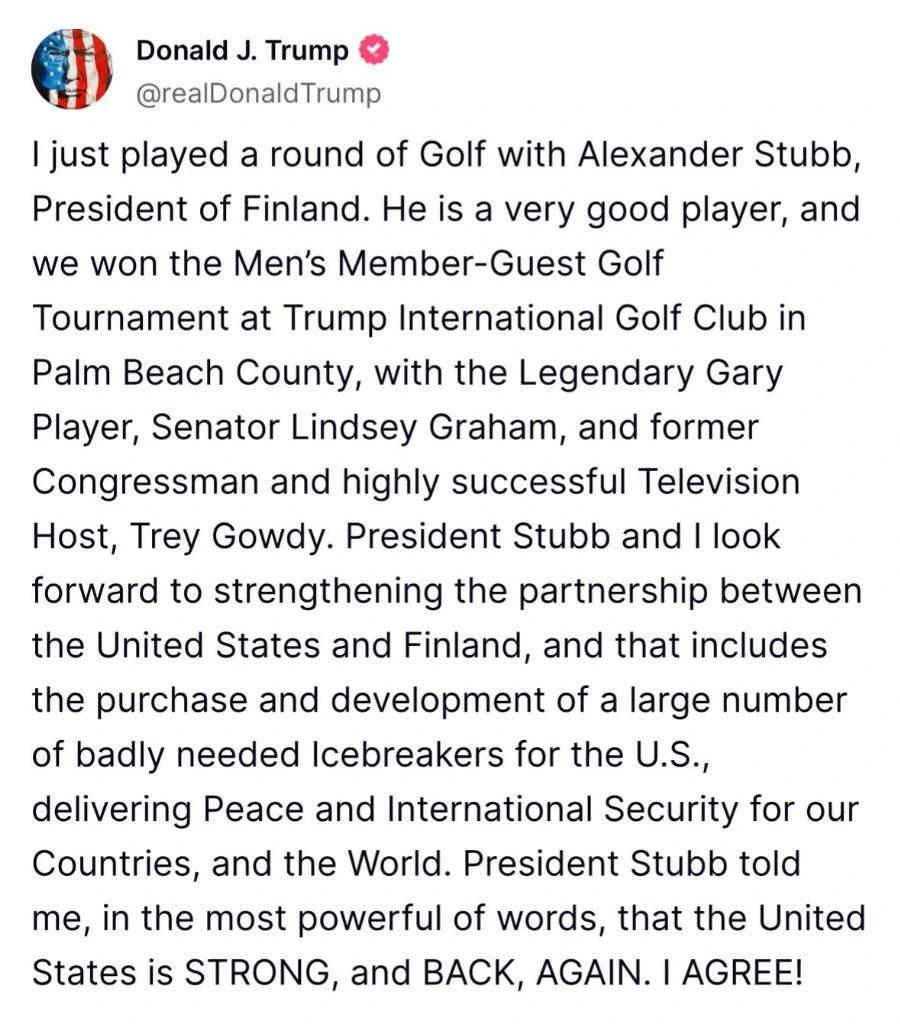 Donald J. Trump
@realDonaldTrump

I just played a round of Golf with Alexander Stubb, President of Finland. He is a very good player, and we won the Men's Member-Guest Golf Tournament at Trump International Golf Club in Palm Beach County, with the Legendary Gary Player, Senator Lindsey Graham, and former Congressman and highly successful Television Host, Trey Gowdy. President Stubb and I look forward to strengthening the partnership between the United States and Finland, and that includes the purchase and development of a large number of badly needed Icebreakers for the U.S., delivering Peace and International Security for our Countries, and the World. President Stubb told me, in the most powerful of words, that the United States is STRONG, and BACK, AGAIN. I AGREE!